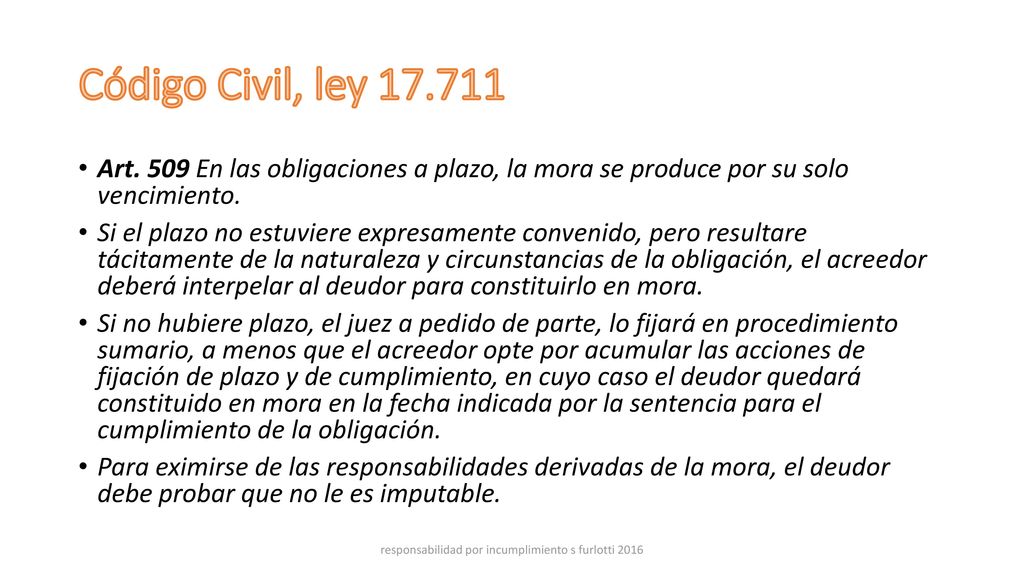 Código Civil, ley 17.711

• Art. 509 En las obligaciones a plazo, la mora se produce por su solo vencimiento.
• Si el plazo no estuviere expresamente convenido, pero resultare tácitamente de la naturaleza y circunstancias de la obligación, el acreedor deberá interpelar al deudor para constituirlo en mora.
• Si no hubiere plazo, el juez a pedido de parte, lo fijará en procedimiento sumario, a menos que el acreedor opte por acumular las acciones de fijación de plazo y de cumplimiento, en cuyo caso el deudor quedará constituido en mora en la fecha indicada por la sentencia para el cumplimiento de la obligación.
• Para eximirse de las responsabilidades derivadas de la mora, el deudor debe probar que no le es imputable.

responsabilidad por incumplimiento s furlotti 2016